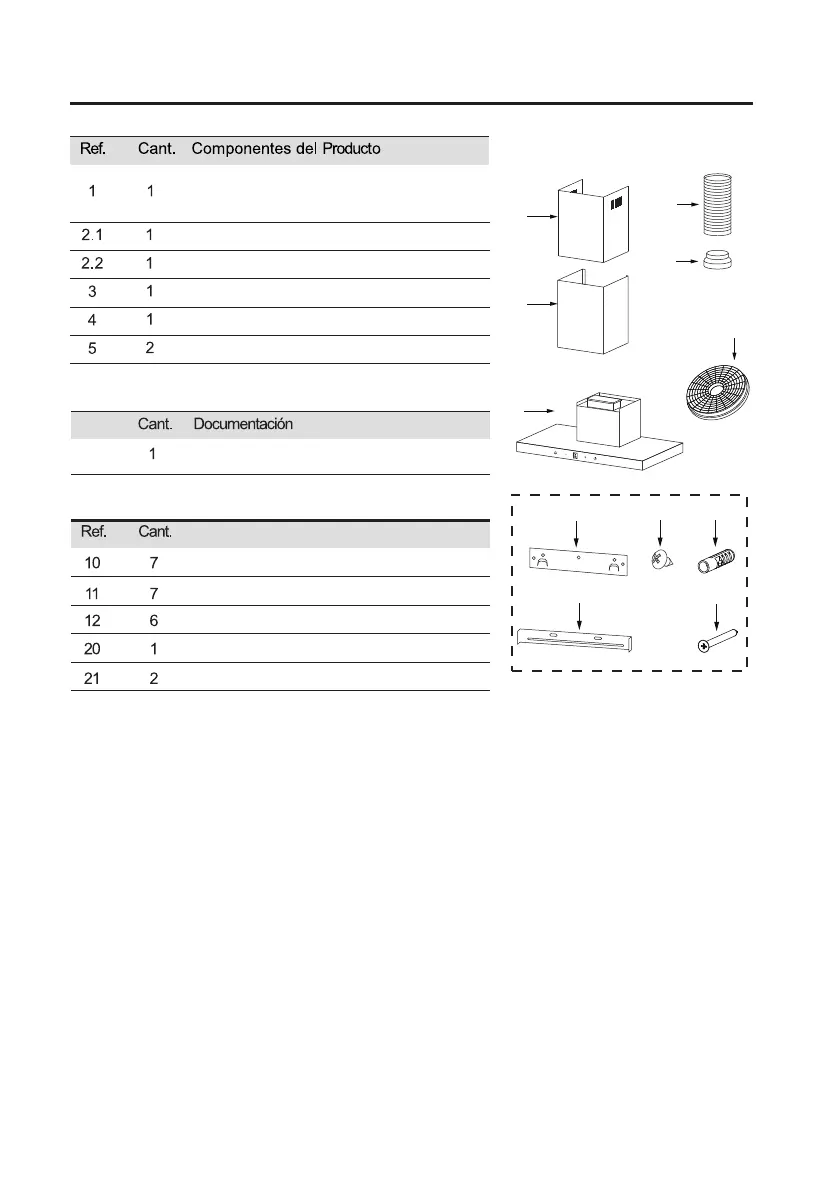 | Ref. | Cant. | Componentes del Producto |
|---|---|---|
| 1 | 1 | |
| 2.1 | 1 | |
| 2.2 | 1 | |
| 3 | 1 | |
| 4 | 1 | |
| 5 | 2 | |

| | Cant. | Documentación |
|---|---|---|
| | 1 | |

| Ref. | Cant. | |
|---|---|---|
| 10 | 7 | |
| 11 | 7 | |
| 12 | 6 | |
| 20 | 1 | |
| 21 | 2 | |